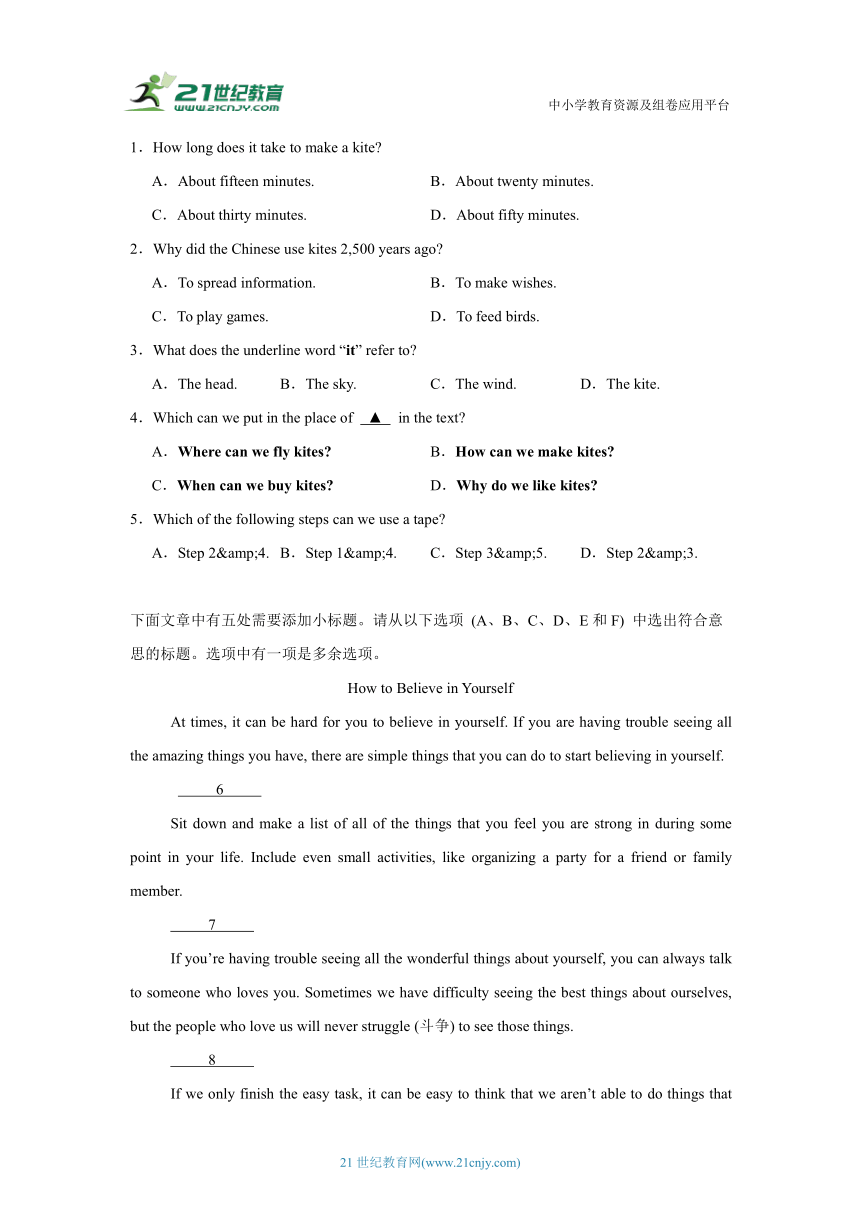 21世纪教育
www.21cnjy.com

中小学教育资源及组卷应用平台

1．How long does it take to make a kite?

A．About fifteen minutes.
B．About twenty minutes.
C．About thirty minutes.
D．About fifty minutes.

2．Why did the Chinese use kites 2,500 years ago?

A．To spread information.
B．To make wishes.
C．To play games.
D．To feed birds.

3．What does the underline word “**it**” refer to?

A．The head.
B．The sky.
C．The wind.
D．The kite.

4．Which can we put in the place of ▲ in the text?

A．**Where can we fly kites?**
B．**How can we make kites?**
C．**When can we buy kites?**
D．**Why do we like kites?**

5．Which of the following steps can we use a tape?

A．Step 2&amp;4.
B．Step 1&amp;4.
C．Step 3&amp;5.
D．Step 2&amp;3.

下面文章中有五处需要添加小标题。请从以下选项 (A、B、C、D、E 和 F) 中选出符合意思的标题。选项中有一项是多余选项。

How to Believe in Yourself

At times, it can be hard for you to believe in yourself. If you are having trouble seeing all the amazing things you have, there are simple things that you can do to start believing in yourself.

6

Sit down and make a list of all of the things that you feel you are strong in during some point in your life. Include even small activities, like organizing a party for a friend or family member.

7

If you’re having trouble seeing all the wonderful things about yourself, you can always talk to someone who loves you. Sometimes we have difficulty seeing the best things about ourselves, but the people who love us will never struggle (斗争) to see those things.

8

If we only finish the easy task, it can be easy to think that we aren’t able to do things that

21 世纪教育网(www.21cnjy.com)